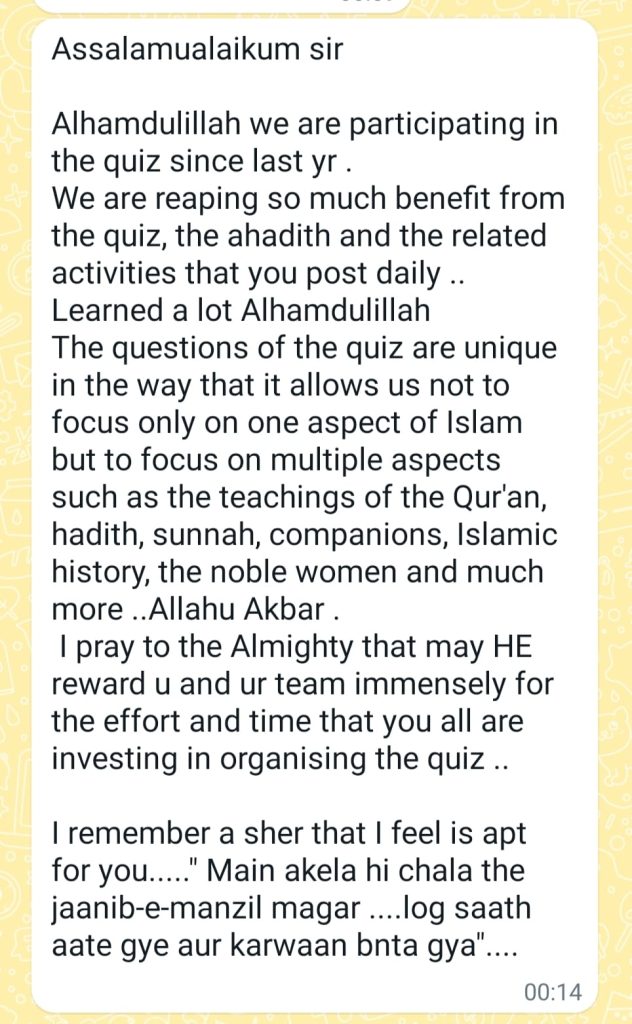 Assalamualaikum sir

Alhamdulillah we are participating in the quiz since last yr .
We are reaping so much benefit from the quiz, the ahadith and the related activities that you post daily ..
Learned a lot Alhamdulillah
The questions of the quiz are unique in the way that it allows us not to focus only on one aspect of Islam but to focus on multiple aspects such as the teachings of the Qur'an, hadith, sunnah, companions, Islamic history, the noble women and much more ..Allahu Akbar .
I pray to the Almighty that may HE reward u and ur team immensely for the effort and time that you all are investing in organising the quiz ..

I remember a sher that I feel is apt for you....." Main akela hi chala the jaanib-e-manzil magar ....log saath aate gye aur karwaan bnta gya"....

00:14